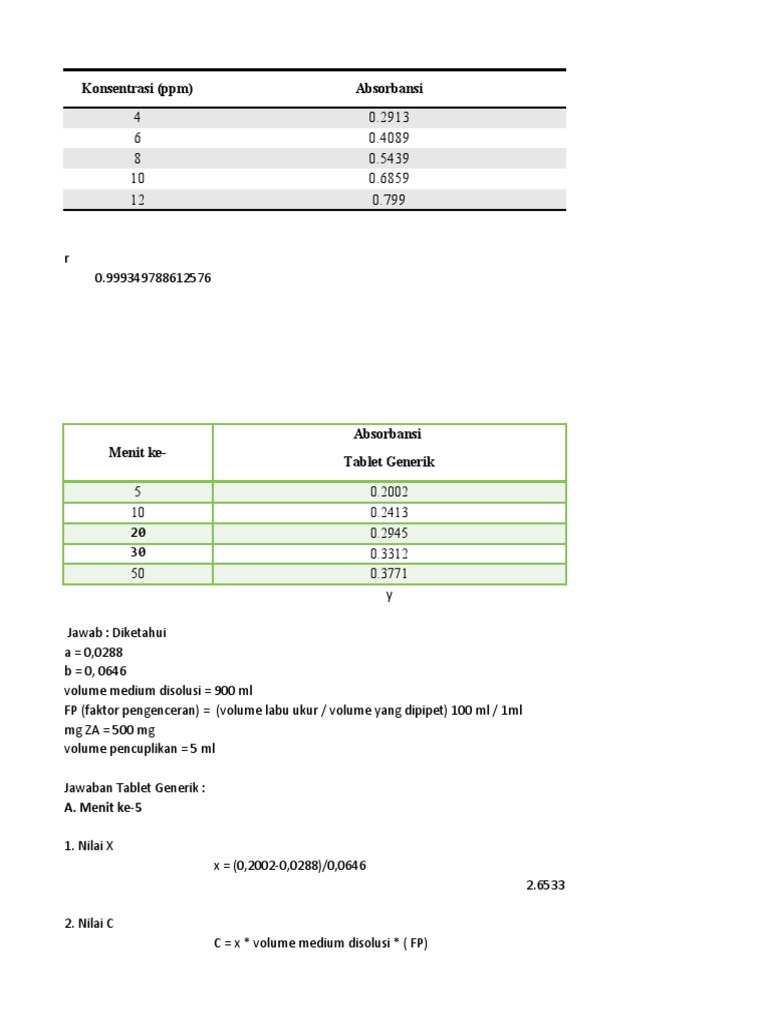 | Konsentrasi (ppm) | Absorbansi |
|---|---|
| 4 | 0.2913 |
| 6 | 0.4089 |
| 8 | 0.5439 |
| 10 | 0.6859 |
| 12 | 0.799 |

r
0.999349788612576

| Menit ke- | Absorbansi Tablet Generik |
|---|---|
| 5 | 0.2002 |
| 10 | 0.2413 |
| 20 | 0.2945 |
| 30 | 0.3312 |
| 50 | 0.3771 |

y

Jawab : Diketahui
a = 0,0288
b = 0, 0646
volume medium disolusi = 900 ml
FP (faktor pengenceran) = (volume labu ukur / volume yang dipipet) 100 ml / 1ml
mg ZA = 500 mg
volume pencuplikan = 5 ml

Jawaban Tablet Generik :
A. Menit ke-5

1. Nilai X
x = (0,2002-0,0288)/0,0646
2.6533

2. Nilai C
C = x * volume medium disolusi * ( FP)